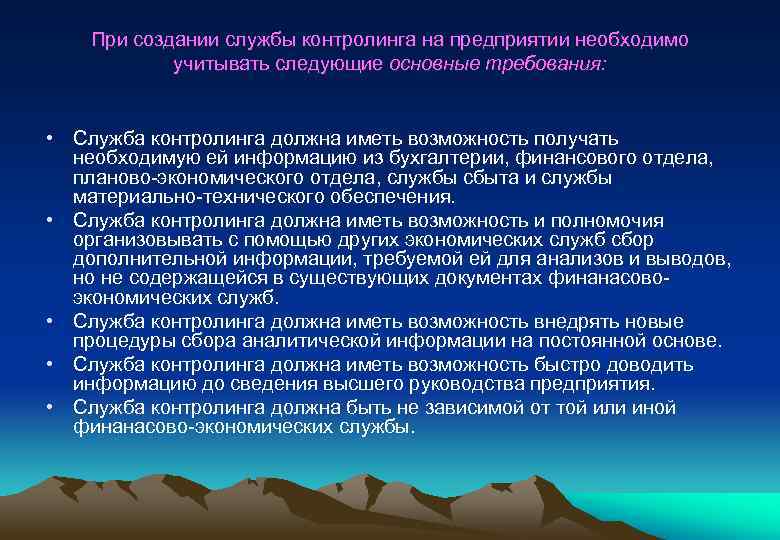 При создании службы контролинга на предприятии необходимо учитывать следующие основные требования:

• Служба контролинга должна иметь возможность получать необходимую ей информацию из бухгалтерии, финансового отдела, планово-экономического отдела, службы сбыта и службы материально-технического обеспечения.
• Служба контролинга должна иметь возможность и полномочия организовывать с помощью других экономических служб сбор дополнительной информации, требуемой ей для анализов и выводов, но не содержащейся в существующих документах финанасово-экономических служб.
• Служба контролинга должна иметь возможность внедрять новые процедуры сбора аналитической информации на постоянной основе.
• Служба контролинга должна иметь возможность быстро доводить информацию до сведения высшего руководства предприятия.
• Служба контролинга должна быть не зависимой от той или иной финанасово-экономических службы.